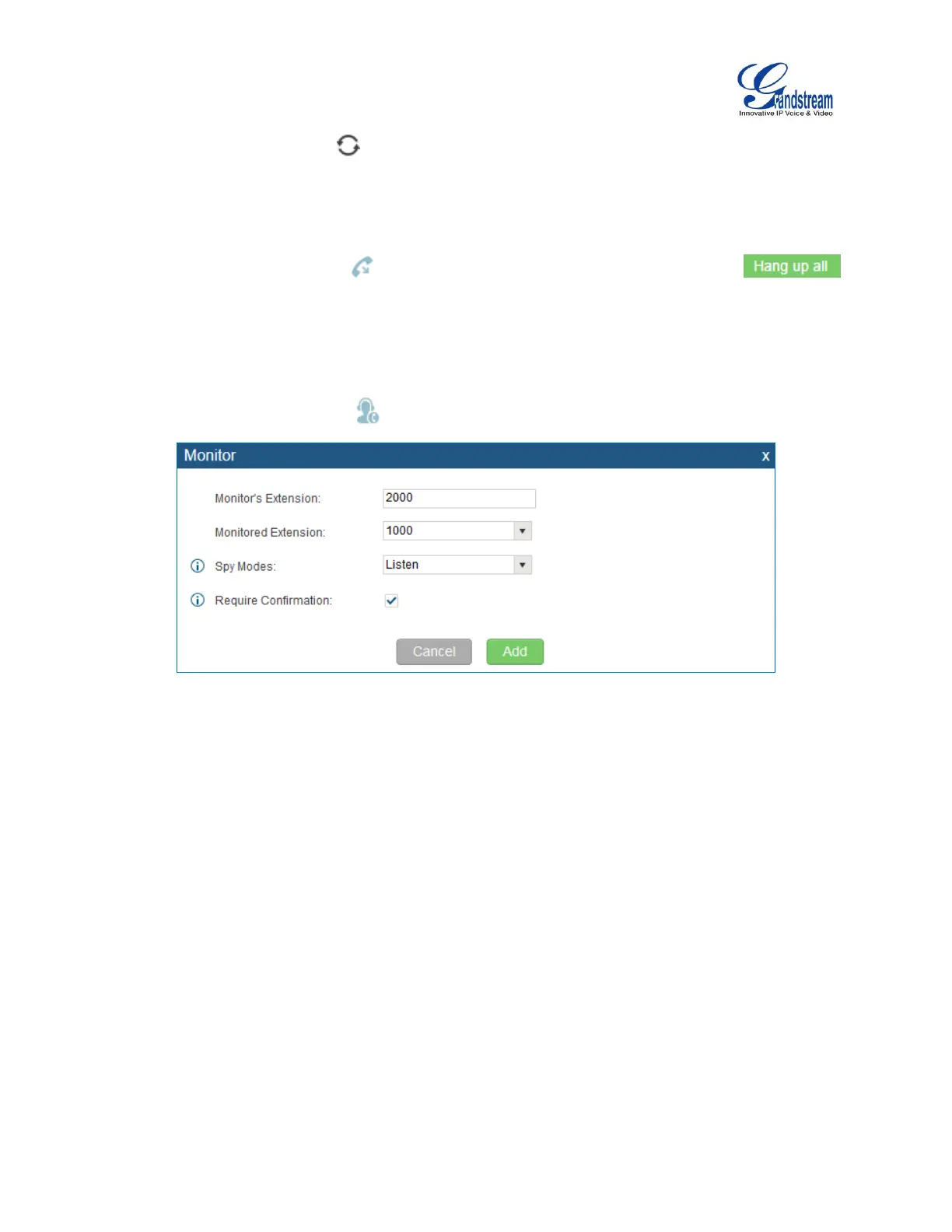 Grandstream
Innovative IP Voice & Video

Hang up all

Monitor x

Monitor's Extension: 2000

Monitored Extension: 1000

Spy Modes: Listen

Require Confirmation:

Cancel Add